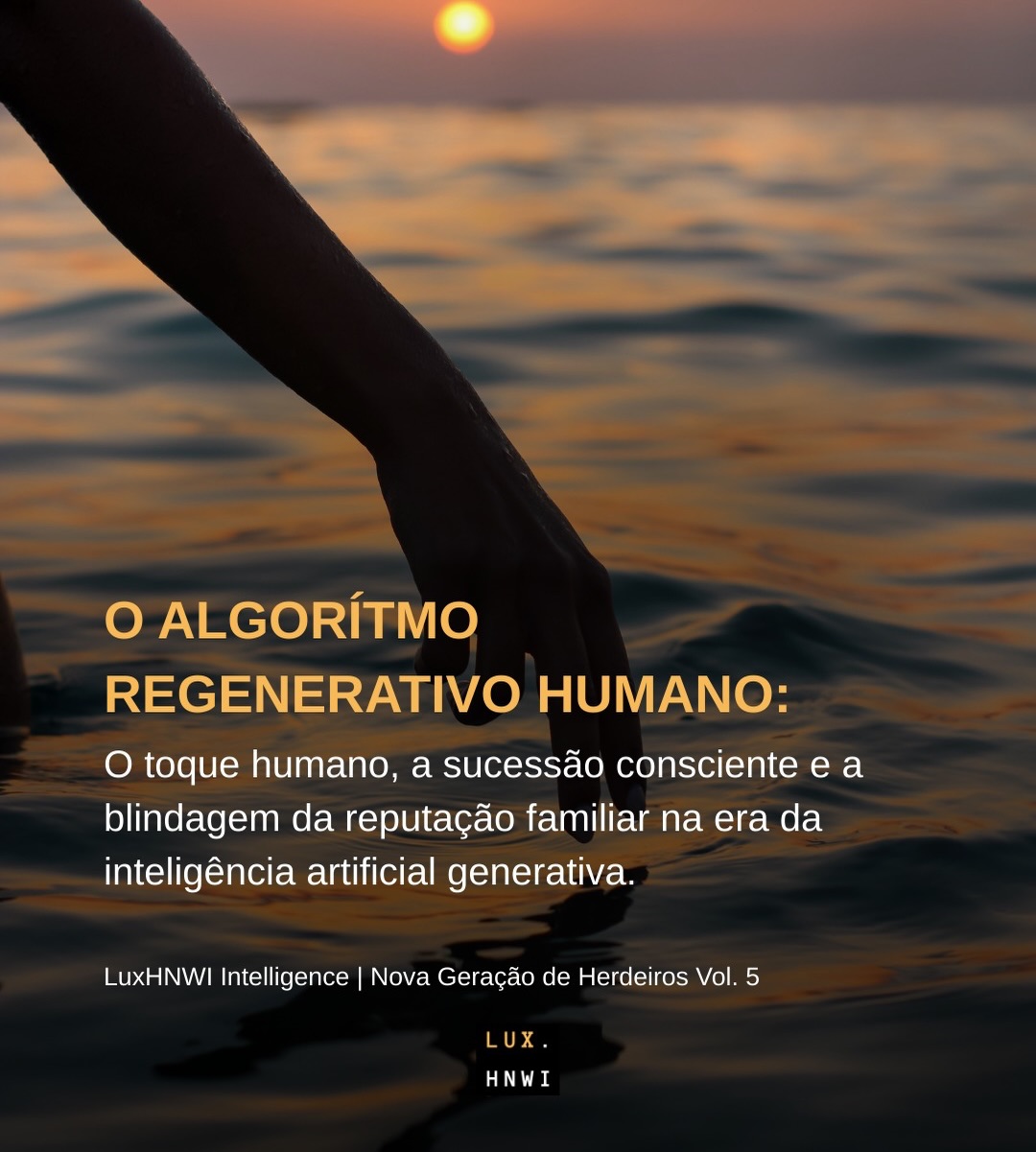 O ALGORÍTMO REGENERATIVO HUMANO:

O toque humano, a sucessão consciente e a blindagem da reputação familiar na era da inteligência artificial generativa.

LuxHNWI Intelligence | Nova Geração de Herdeiros Vol. 5

LUX.
HNWI